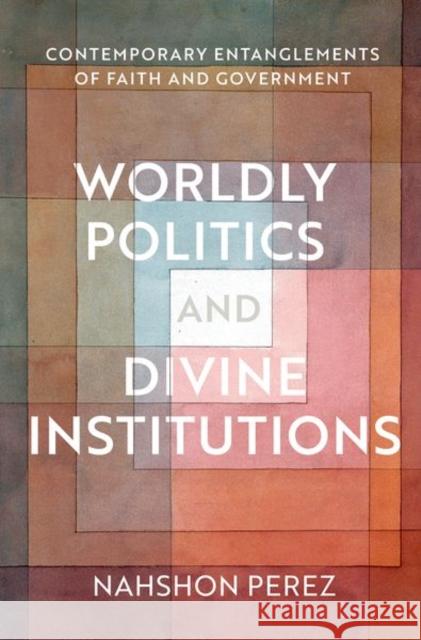 CONTEMPORARY ENTANGLEMENTS OF FAITH AND GOVERNMENT

WORLDLY POLITICS AND DIVINE INSTITUTIONS

NAHSHON PEREZ

Kraina Książek